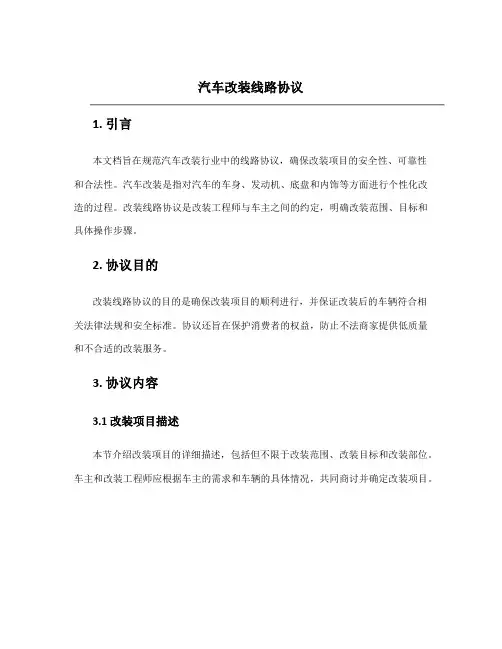 汽车改装线路协议

1. 引言

本文档旨在规范汽车改装行业中的线路协议，确保改装项目的安全性、可靠性和合法性。汽车改装是指对汽车的车身、发动机、底盘和内饰等方面进行个性化改造的过程。改装线路协议是改装工程师与车主之间的约定，明确改装范围、目标和具体操作步骤。

2. 协议目的

改装线路协议的目的是确保改装项目的顺利进行，并保证改装后的车辆符合相关法律法规和安全标准。协议还旨在保护消费者的权益，防止不法商家提供低质量和不合适的改装服务。

3. 协议内容

3.1 改装项目描述

本节介绍改装项目的详细描述，包括但不限于改装范围、改装目标和改装部位。车主和改装工程师应根据车主的需求和车辆的具体情况，共同商讨并确定改装项目。